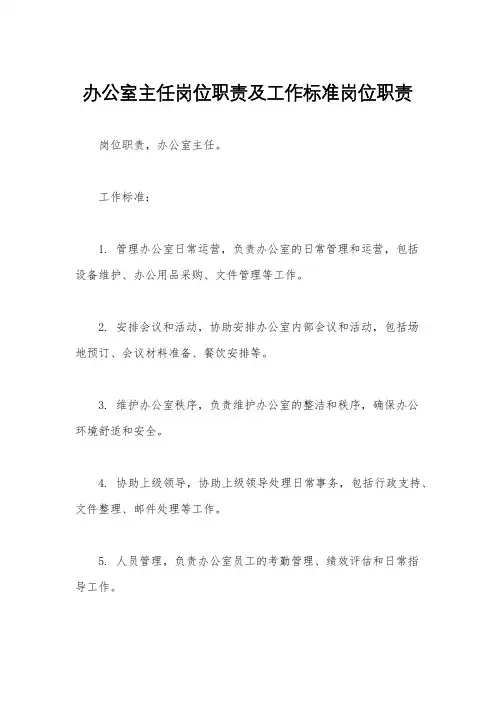 办公室主任岗位职责及工作标准岗位职责

岗位职责，办公室主任。

工作标准：

1. 管理办公室日常运营，负责办公室的日常管理和运营，包括设备维护、办公用品采购、文件管理等工作。

2. 安排会议和活动，协助安排办公室内部会议和活动，包括场地预订、会议材料准备、餐饮安排等。

3. 维护办公室秩序，负责维护办公室的整洁和秩序，确保办公环境舒适和安全。

4. 协助上级领导，协助上级领导处理日常事务，包括行政支持、文件整理、邮件处理等工作。

5. 人员管理，负责办公室员工的考勤管理、绩效评估和日常指导工作。